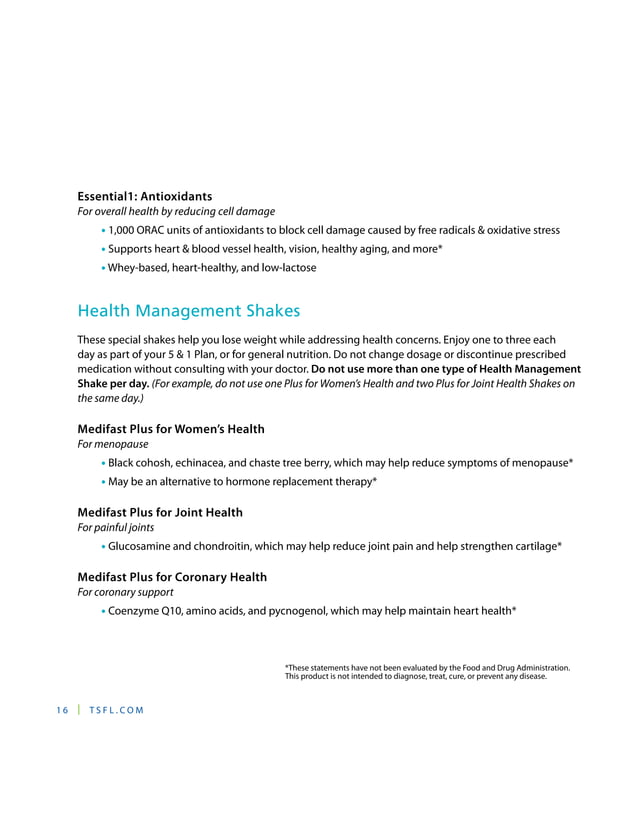 Essential1: Antioxidants
For overall health by reducing cell damage

• 1,000 ORAC units of antioxidants to block cell damage caused by free radicals & oxidative stress
• Supports heart & blood vessel health, vision, healthy aging, and more*
• Whey-based, heart-healthy, and low-lactose

Health Management Shakes

These special shakes help you lose weight while addressing health concerns. Enjoy one to three each day as part of your 5 & 1 Plan, or for general nutrition. Do not change dosage or discontinue prescribed medication without consulting with your doctor. Do not use more than one type of Health Management Shake per day. (For example, do not use one Plus for Women's Health and two Plus for Joint Health Shakes on the same day.)

Medifast Plus for Women's Health
For menopause

• Black cohosh, echinacea, and chaste tree berry, which may help reduce symptoms of menopause*
• May be an alternative to hormone replacement therapy*

Medifast Plus for Joint Health
For painful joints

• Glucosamine and chondroitin, which may help reduce joint pain and help strengthen cartilage*

Medifast Plus for Coronary Health
For coronary support

• Coenzyme Q10, amino acids, and pycnogenol, which may help maintain heart health*

*These statements have not been evaluated by the Food and Drug Administration. This product is not intended to diagnose, treat, cure, or prevent any disease.

16 | TSFL.COM